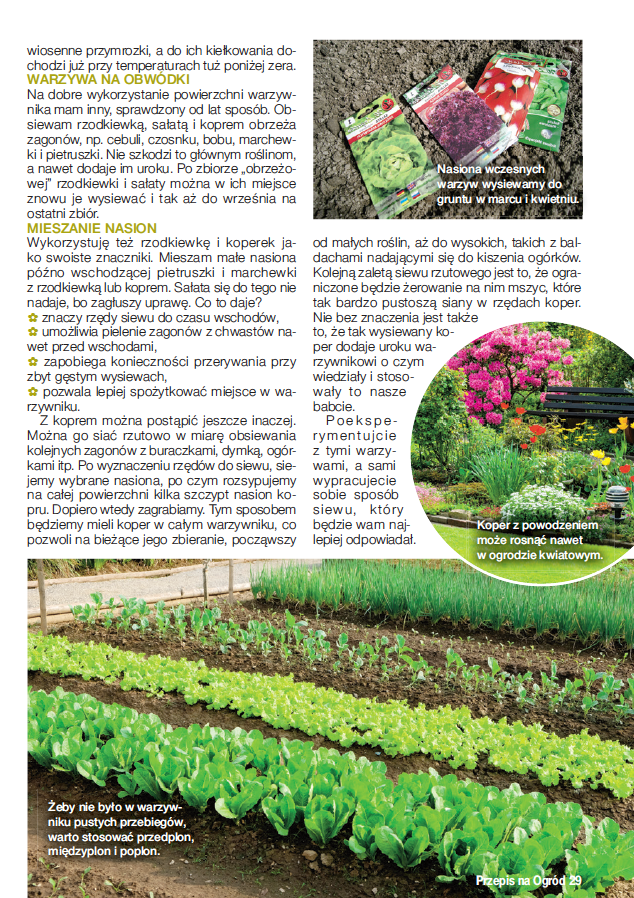 wiosenne przymrozki, a do ich kiełkowania dochodzi już przy temperaturach tuż poniżej zera.

WARZYWA NA OBWÓDKI

Na dobre wykorzystanie powierzchni warzywnika mam inny, sprawdzony od lat sposób. Obsiewam rzodkiewką, sałatą i koprem obrzeża zagonów, np. cebuli, czosnku, bobu, marchewki i pietruszki. Nie szkodzi to głównym roślinom, a nawet dodaje im uroku. Po zbiorze „obrzeżowej" rzodkiewki i sałaty można w ich miejsce znowu je wysiewać i tak aż do września na ostatni zbiór.

MIESZANIE NASION

Wykorzystuję też rzodkiewkę i koperek jako swoiste znaczniki. Mieszam małe nasiona późno wschodzącej pietruszki i marchewki z rzodkiewką lub koprem. Sałata się do tego nie nadaje, bo zagłuszy uprawę. Co to daje?
✿ znaczy rzędy siewu do czasu wschodów,
✿ umożliwia pielenie zagonów z chwastów nawet przed wschodami,
✿ zapobiega konieczności przerywania przy zbyt gęstym wysiewach,
✿ pozwala lepiej spożytkować miejsce w warzywniku.

Z koprem można postąpić jeszcze inaczej. Można go siać rzutowo w miarę obsiewania kolejnych zagonów z buraczkami, dymką, ogórkami itp. Po wyznaczeniu rzędów do siewu, siejemy wybrane nasiona, po czym rozsypujemy na całej powierzchni kilka szczypt nasion kopru. Dopiero wtedy zagrabiamy. Tym sposobem będziemy mieli koper w całym warzywniku, co pozwoli na bieżące jego zbieranie, począwszy od małych roślin, aż do wysokich, takich z baldachami nadającymi się do kiszenia ogórków. Kolejną zaletą siewu rzutowego jest to, że ograniczone będzie żerowanie na nim mszyc, które tak bardzo pustoszą siany w rzędach koper. Nie bez znaczenia jest także to, że tak wysiewany koper dodaje uroku warzywnikowi o czym wiedziały i stosowały to nasze babcie.

Poeksperymentujcie z tymi warzywami, a sami wypracujecie sobie sposób siewu, który będzie wam najlepiej odpowiadał.

Nasiona wczesnych warzyw wysiewamy do gruntu w marcu i kwietniu.

Koper z powodzeniem może rosnąć nawet w ogrodzie kwiatowym.

Żeby nie było w warzywniku pustych przebiegów, warto stosować przedplon, międzyplon i poplon.

Przepis na Ogród 29